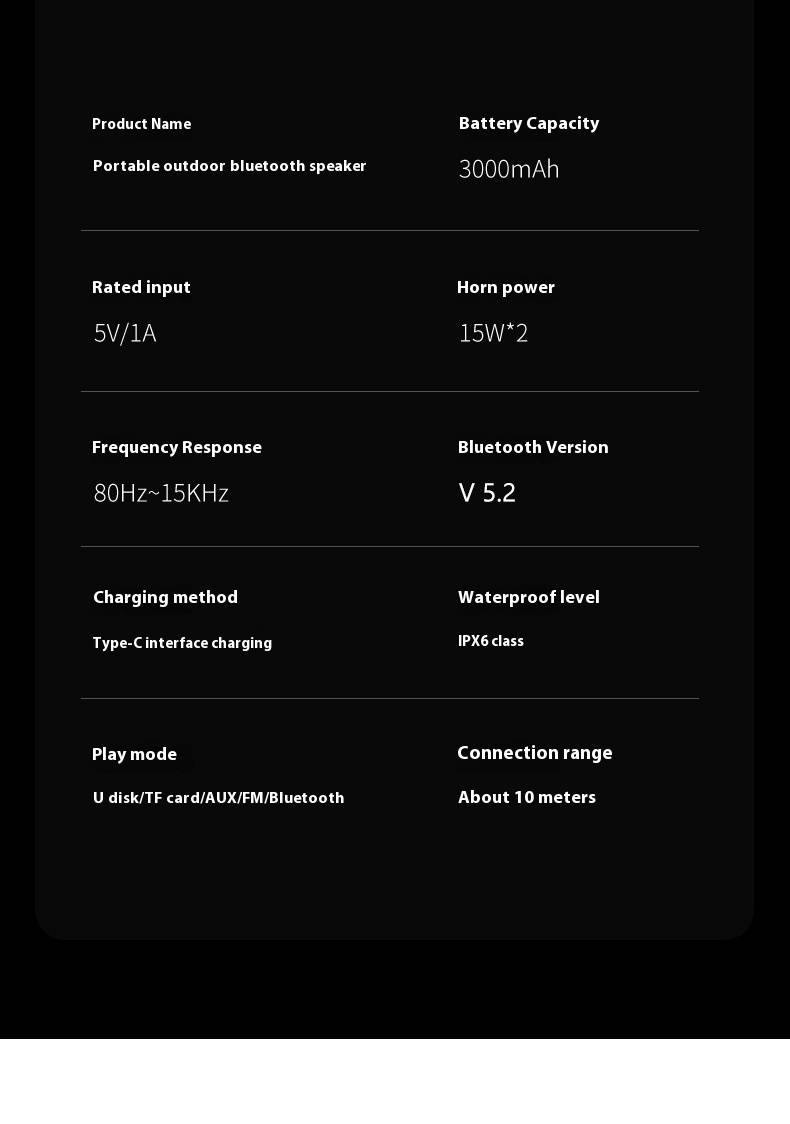 Product Name

Portable outdoor bluetooth speaker

Battery Capacity

3000mAh

Rated input

5V/1A

Horn power

15W*2

Frequency Response

80Hz~15KHz

Bluetooth Version

V 5.2

Charging method

Type-C interface charging

Waterproof level

IPX6 class

Play mode

U disk/TF card/AUX/FM/Bluetooth

Connection range

About 10 meters